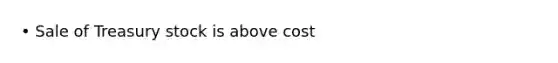 • Sale of Treasury stock is above cost